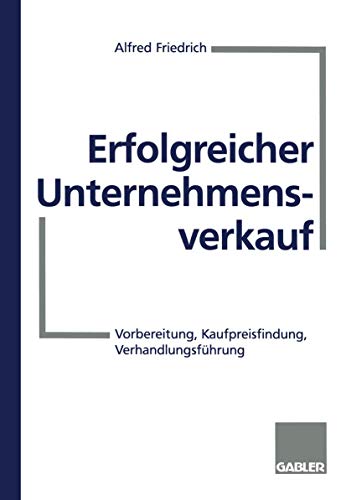 Alfred Friedrich

Erfolgreicher Unternehmensverkauf

Vorbereitung, Kaufpreisfindung, Verhandlungsführung

GABLER